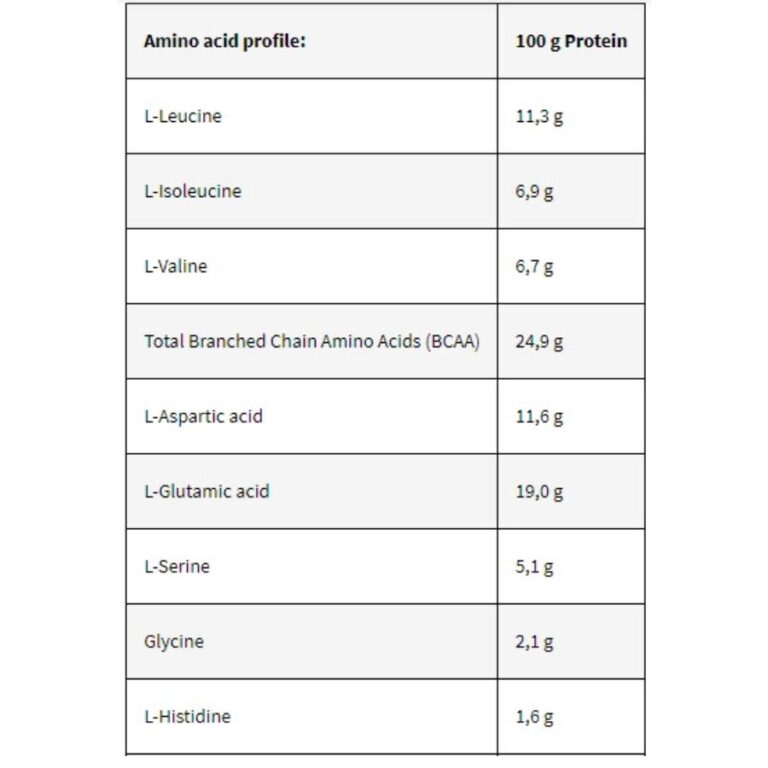 | Amino acid profile: | 100 g Protein |
|---|---|
| L-Leucine | 11,3 g |
| L-Isoleucine | 6,9 g |
| L-Valine | 6,7 g |
| Total Branched Chain Amino Acids (BCAA) | 24,9 g |
| L-Aspartic acid | 11,6 g |
| L-Glutamic acid | 19,0 g |
| L-Serine | 5,1 g |
| Glycine | 2,1 g |
| L-Histidine | 1,6 g |